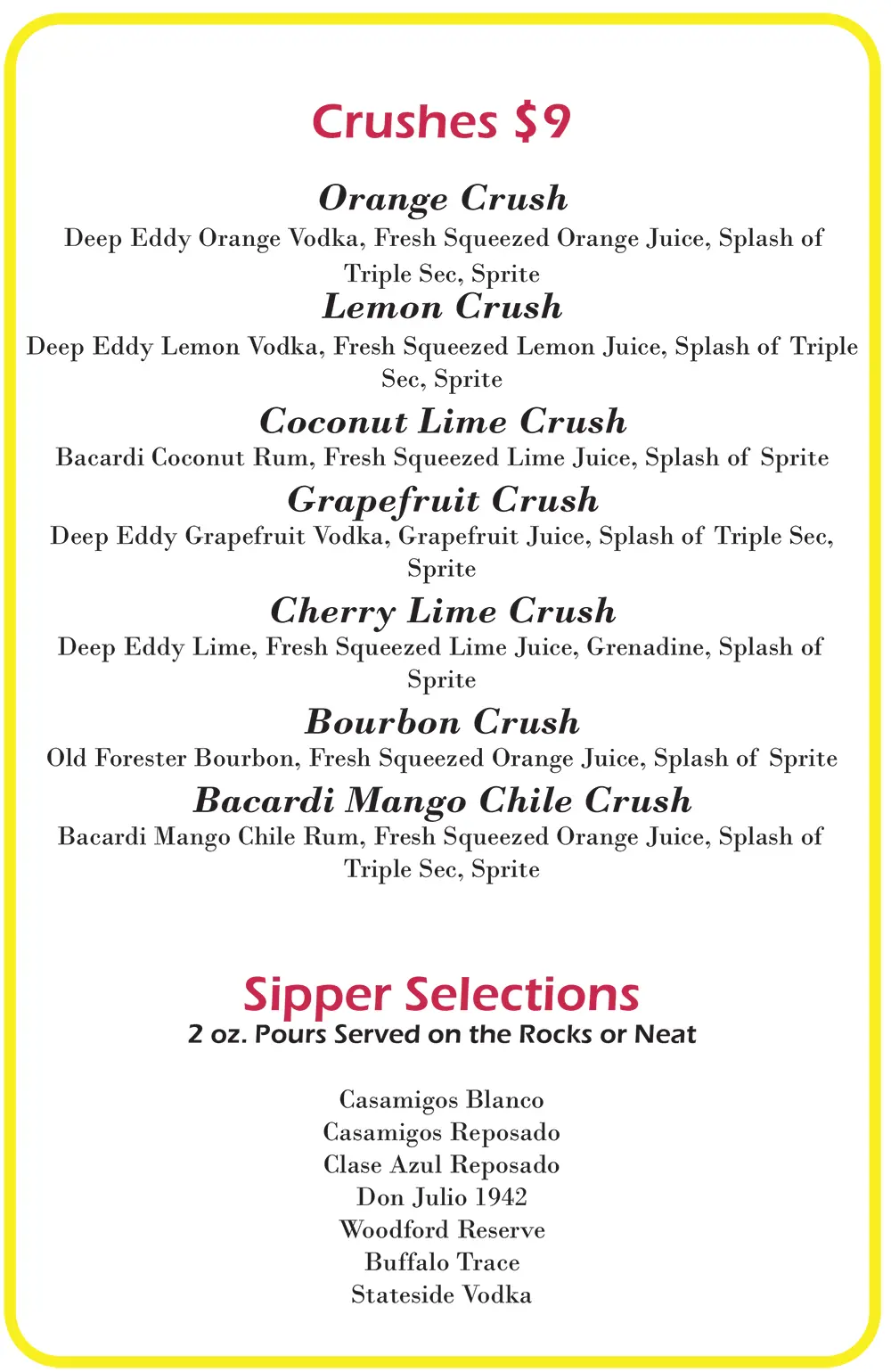 Crushes $9

Orange Crush
Deep Eddy Orange Vodka, Fresh Squeezed Orange Juice, Splash of Triple Sec, Sprite

Lemon Crush
Deep Eddy Lemon Vodka, Fresh Squeezed Lemon Juice, Splash of Triple Sec, Sprite

Coconut Lime Crush
Bacardi Coconut Rum, Fresh Squeezed Lime Juice, Splash of Sprite

Grapefruit Crush
Deep Eddy Grapefruit Vodka, Grapefruit Juice, Splash of Triple Sec, Sprite

Cherry Lime Crush
Deep Eddy Lime, Fresh Squeezed Lime Juice, Grenadine, Splash of Sprite

Bourbon Crush
Old Forester Bourbon, Fresh Squeezed Orange Juice, Splash of Sprite

Bacardi Mango Chile Crush
Bacardi Mango Chile Rum, Fresh Squeezed Orange Juice, Splash of Triple Sec, Sprite

Sipper Selections
2 oz. Pours Served on the Rocks or Neat

Casamigos Blanco
Casamigos Reposado
Clase Azul Reposado
Don Julio 1942
Woodford Reserve
Buffalo Trace
Stateside Vodka